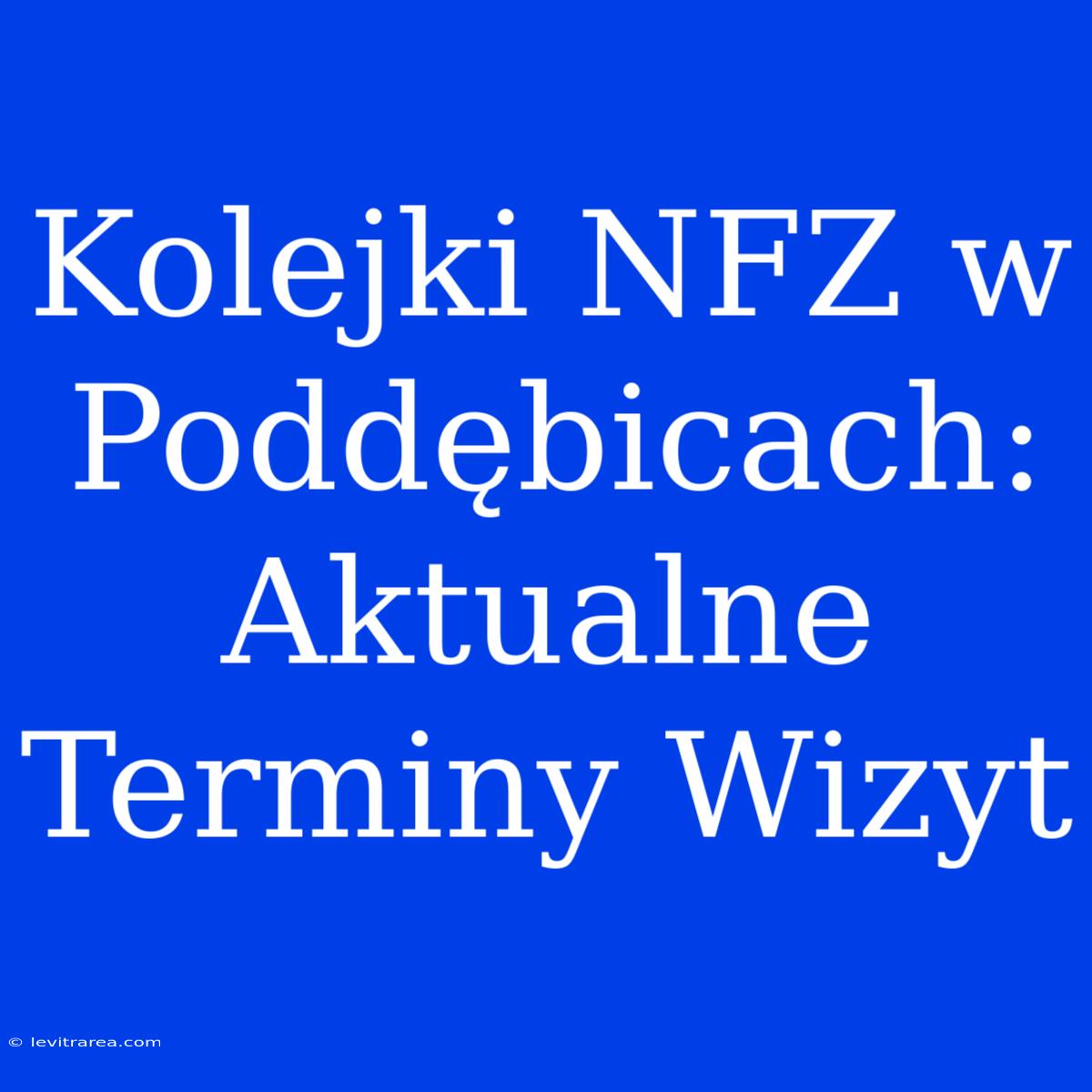 Kolejki NFZ w Poddębicach: Aktualne Terminy Wizyt

© levitrarea.com